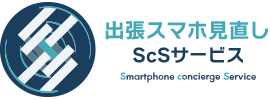 出張スマホ見直し
ScSサービス
Smartphone concierge Service